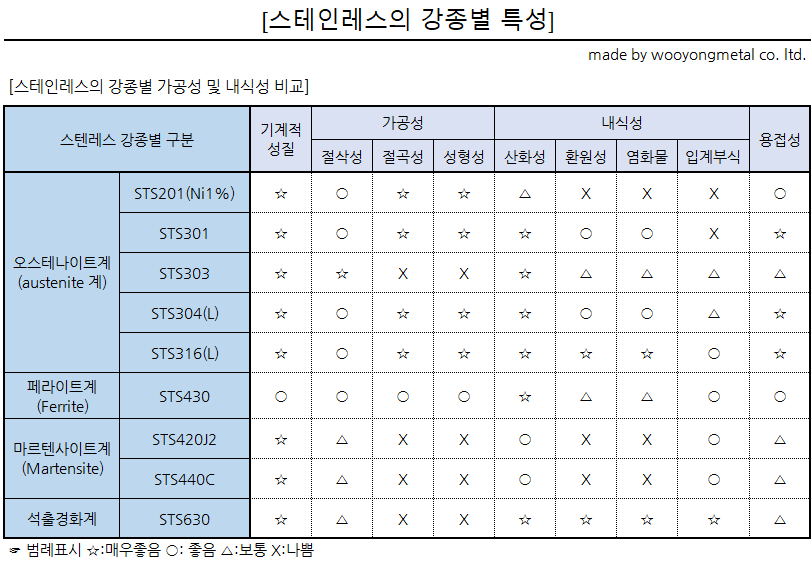 [스테인레스의 강종별 특성]

made by wooyongmetal co. ltd.

[스테인레스의 강종별 가공성 및 내식성 비교]

| 스텐레스 강종별 구분 | | 기계적 성질 | 가공성 | | | 내식성 | | | | 용접성 |
|---|---|---|---|---|---|---|---|---|---|---|
| | | | 절삭성 | 절곡성 | 성형성 | 산화성 | 환원성 | 염화물 | 입계부식 | |
| 오스테나이트계 (austenite 계) | STS201(Ni1%) | ☆ | ○ | ☆ | ☆ | △ | X | X | X | ○ |
| | STS301 | ☆ | ○ | ☆ | ☆ | ☆ | ○ | ○ | X | ☆ |
| | STS303 | ☆ | ☆ | X | X | ☆ | △ | △ | △ | △ |
| | STS304(L) | ☆ | ○ | ☆ | ☆ | ☆ | ○ | ○ | △ | ☆ |
| | STS316(L) | ☆ | ○ | ☆ | ☆ | ☆ | ☆ | ☆ | ○ | ☆ |
| 페라이트계 (Ferrite) | STS430 | ○ | ○ | ○ | ○ | ☆ | △ | △ | ○ | ○ |
| 마르텐사이트계 (Martensite) | STS420J2 | ☆ | △ | X | X | ○ | X | X | ○ | △ |
| | STS440C | ☆ | △ | X | X | ○ | X | X | ○ | △ |
| 석출경화계 | STS630 | ☆ | △ | X | X | ☆ | ☆ | ☆ | ☆ | △ |

☞ 범례표시 ☆:매우좋음 ○: 좋음 △:보통 X:나쁨